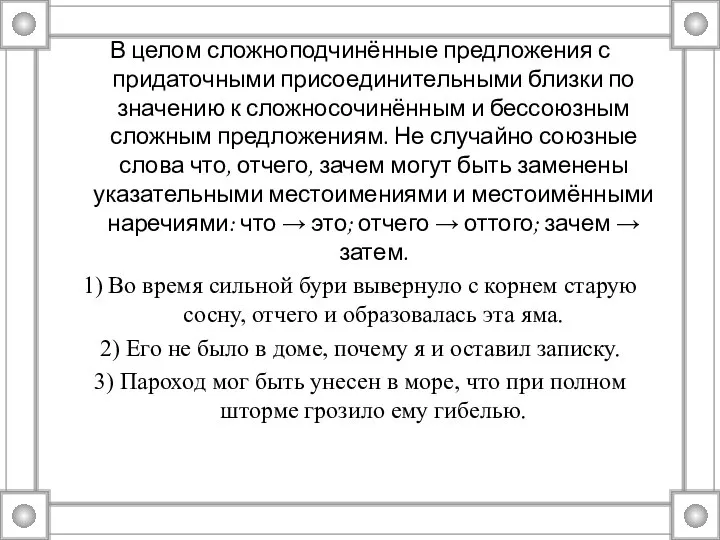 В целом сложноподчинённые предложения с придаточными присоединительными близки по значению к сложносочинённым и бессоюзным сложным предложениям. Не случайно союзные слова что, отчего, зачем могут быть заменены указательными местоимениями и местоимёнными наречиями: что → это; отчего → оттого; зачем → затем.

1) Во время сильной бури вывернуло с корнем старую сосну, отчего и образовалась эта яма.

2) Его не было в доме, почему я и оставил записку.

3) Пароход мог быть унесен в море, что при полном шторме грозило ему гибелью.